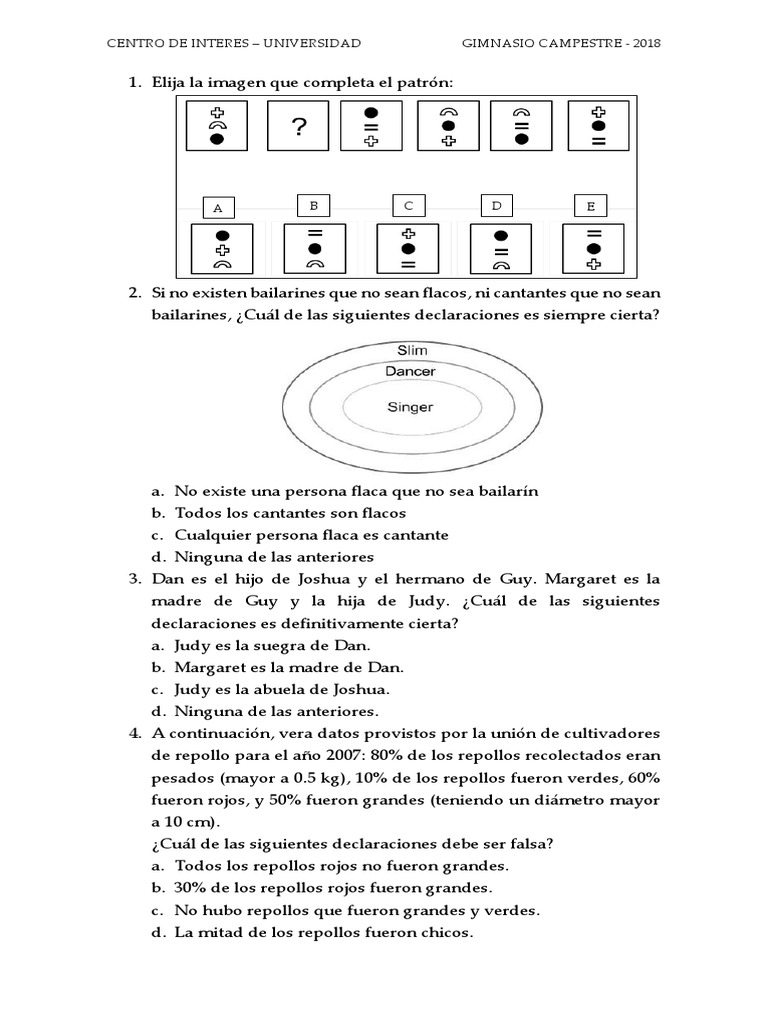 CENTRO DE INTERES – UNIVERSIDAD GIMNASIO CAMPESTRE - 2018

1. Elija la imagen que completa el patrón:

?

A B C D E

2. Si no existen bailarines que no sean flacos, ni cantantes que no sean bailarines, ¿Cuál de las siguientes declaraciones es siempre cierta?

Slim
Dancer
Singer

a. No existe una persona flaca que no sea bailarín
b. Todos los cantantes son flacos
c. Cualquier persona flaca es cantante
d. Ninguna de las anteriores

3. Dan es el hijo de Joshua y el hermano de Guy. Margaret es la madre de Guy y la hija de Judy. ¿Cuál de las siguientes declaraciones es definitivamente cierta?
a. Judy es la suegra de Dan.
b. Margaret es la madre de Dan.
c. Judy es la abuela de Joshua.
d. Ninguna de las anteriores.

4. A continuación, vera datos provistos por la unión de cultivadores de repollo para el año 2007: 80% de los repollos recolectados eran pesados (mayor a 0.5 kg), 10% de los repollos fueron verdes, 60% fueron rojos, y 50% fueron grandes (teniendo un diámetro mayor a 10 cm).
¿Cuál de las siguientes declaraciones debe ser falsa?
a. Todos los repollos rojos no fueron grandes.
b. 30% de los repollos rojos fueron grandes.
c. No hubo repollos que fueron grandes y verdes.
d. La mitad de los repollos fueron chicos.